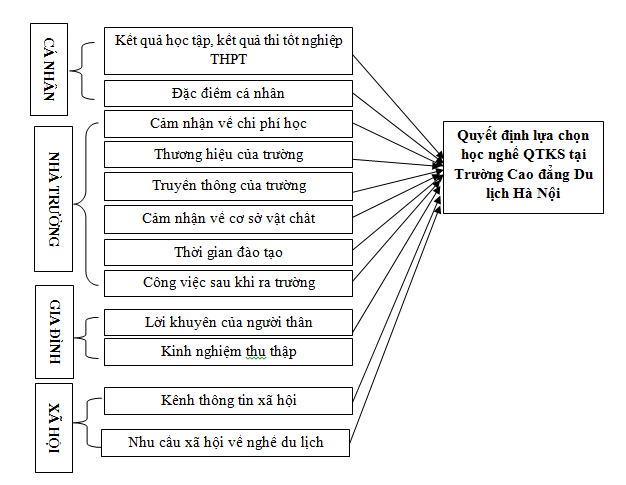 CÁ NHÂN

Kết quả học tập, kết quả thi tốt nghiệp THPT

Đặc điểm cá nhân

NHÀ TRƯỜNG

Cảm nhận về chi phí học

Thương hiệu của trường

Truyền thông của trường

Cảm nhận về cơ sở vật chất

Thời gian đào tạo

Công việc sau khi ra trường

GIA ĐÌNH

Lời khuyên của người thân

Kinh nghiệm thu thập

XÃ HỘI

Kênh thông tin xã hội

Nhu cầu xã hội về nghề du lịch

Quyết định lựa chọn học nghề QTKS tại Trường Cao đẳng Du lịch Hà Nội